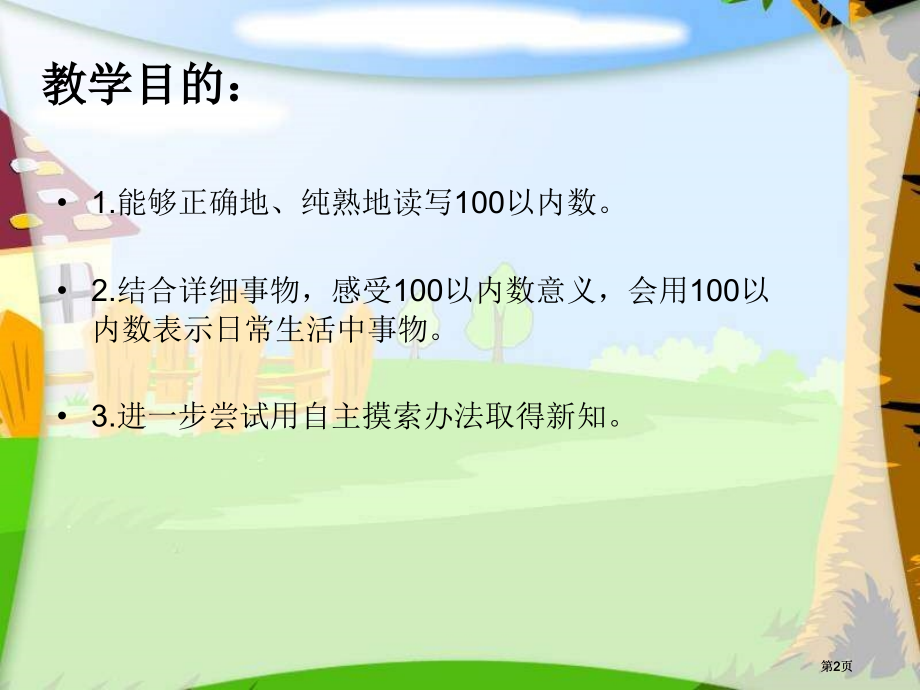 教学目的：

• 1.能够正确地、纯熟地读写100以内数。

• 2.结合详细事物，感受100以内数意义，会用100以内数表示日常生活中事物。

• 3.进一步尝试用自主摸索办法取得新知。

第2页